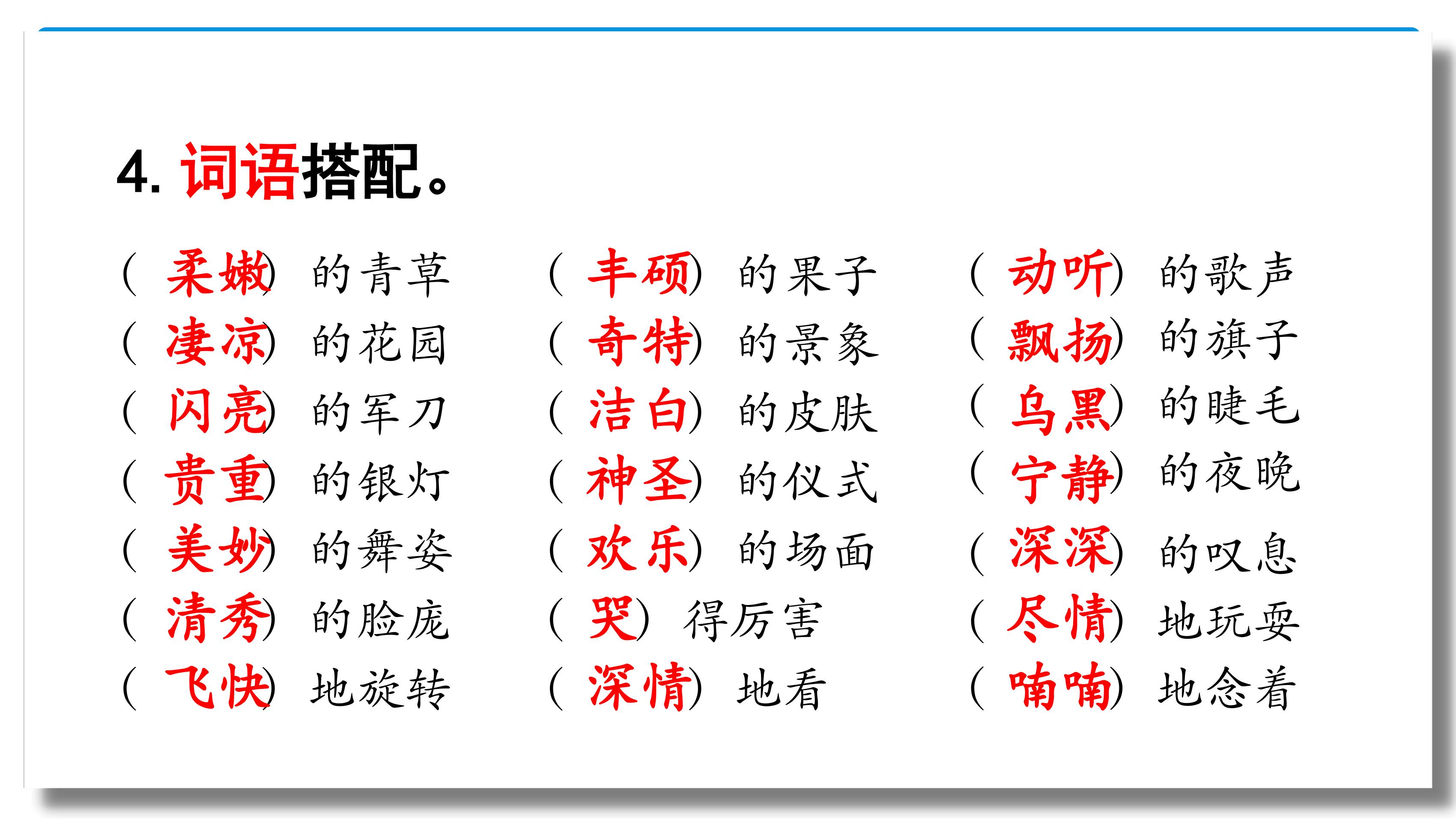 4. 词语搭配。

（柔嫩）的青草
（凄凉）的花园
（闪亮）的军刀
（贵重）的银灯
（美妙）的舞姿
（清秀）的脸庞
（飞快）地旋转

（丰硕）的果子
（奇特）的景象
（洁白）的皮肤
（神圣）的仪式
（欢乐）的场面
（哭）得厉害
（深情）地看

（动听）的歌声
（飘扬）的旗子
（乌黑）的睫毛
（宁静）的夜晚
（深深）的叹息
（尽情）地玩耍
（喃喃）地念着